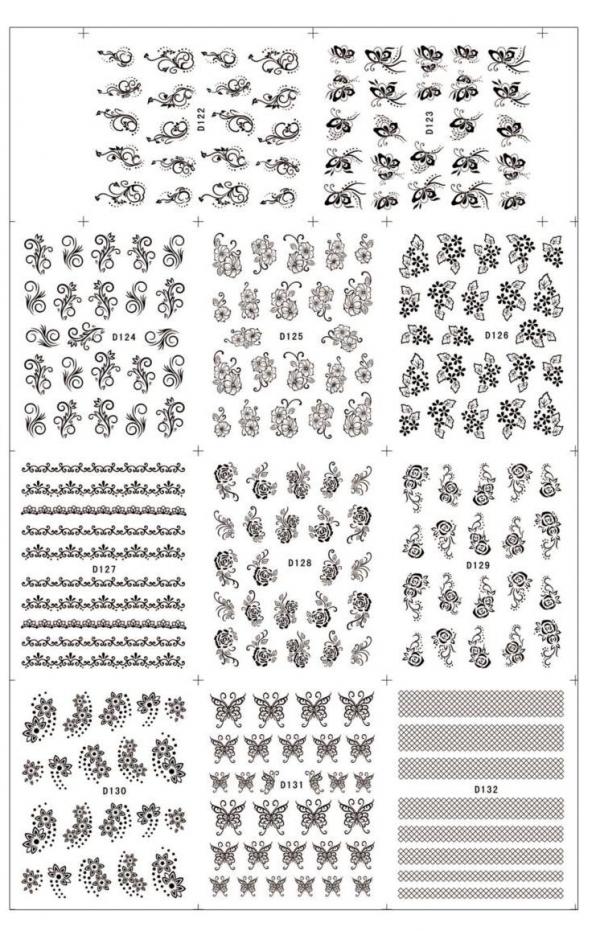 D122
D123
D124
D125
D126
D127
D128
D129
D130
D131
D132